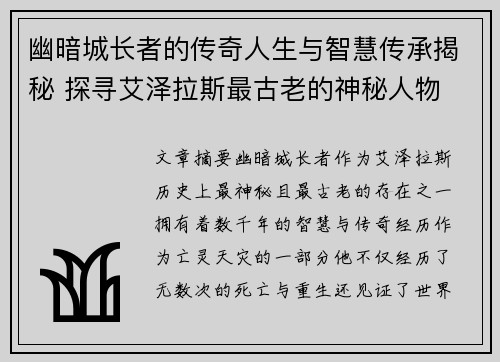 幽暗城长者的传奇人生与智慧传承揭秘 探寻艾泽拉斯最古老的神秘人物

文章摘要幽暗城长者作为艾泽拉斯历史上最神秘且最古老的存在之一拥有着数千年的智慧与传奇经历作为亡灵天灾的一部分他不仅经历了无数次的死亡与重生还见证了世界